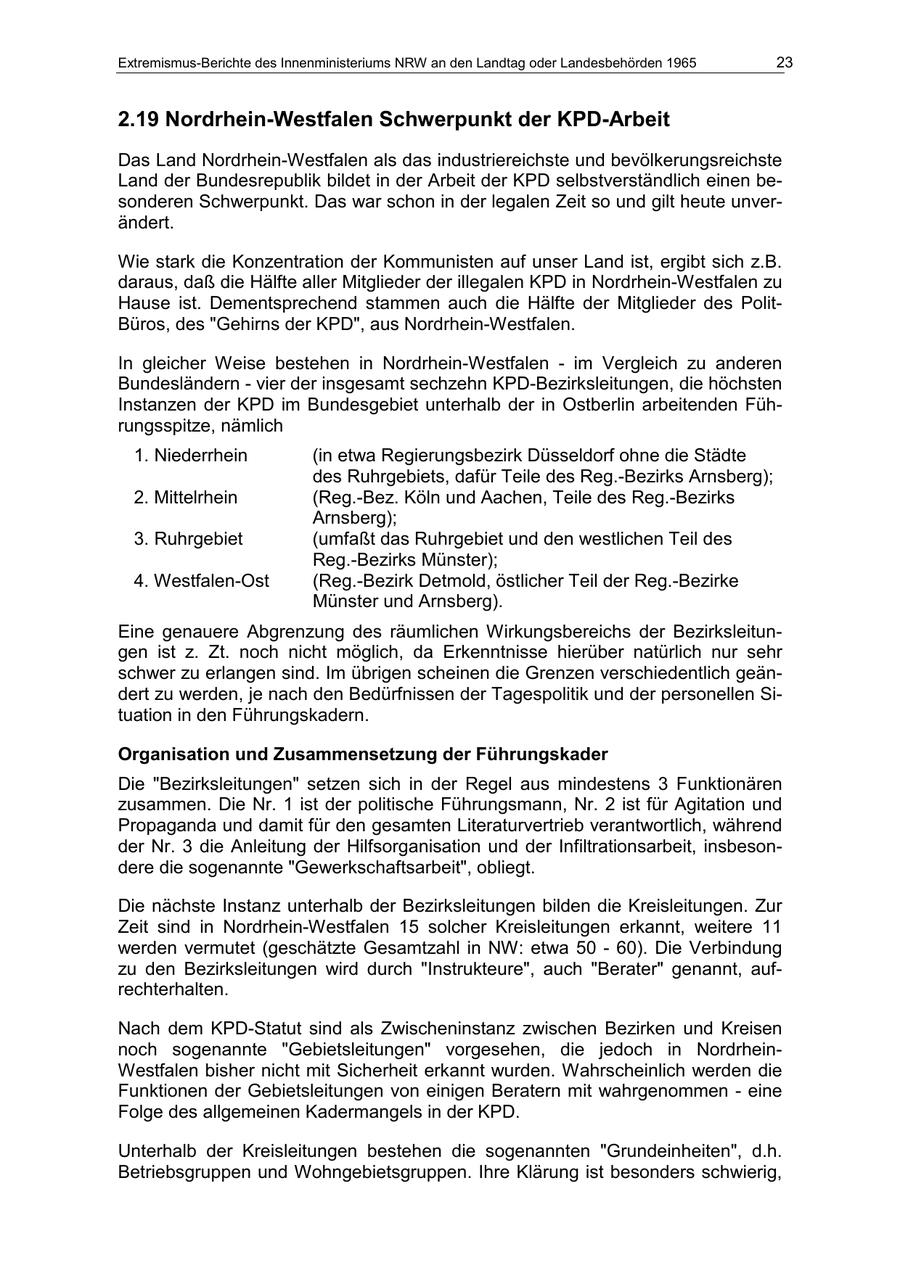 Extremismus-Berichte des Innenministeriums NRW an den Landtag oder Landesbehörden 1965 23

2.19 Nordrhein-Westfalen Schwerpunkt der KPD-Arbeit

Das Land Nordrhein-Westfalen als das industriereichste und bevölkerungsreichste Land der Bundesrepublik bildet in der Arbeit der KPD selbstverständlich einen besonderen Schwerpunkt. Das war schon in der legalen Zeit so und gilt heute unverändert.

Wie stark die Konzentration der Kommunisten auf unser Land ist, ergibt sich z.B. daraus, daß die Hälfte aller Mitglieder der illegalen KPD in Nordrhein-Westfalen zu Hause ist. Dementsprechend stammen auch die Hälfte der Mitglieder des Polit-Büros, des "Gehirns der KPD", aus Nordrhein-Westfalen.

In gleicher Weise bestehen in Nordrhein-Westfalen - im Vergleich zu anderen Bundesländern - vier der insgesamt sechzehn KPD-Bezirksleitungen, die höchsten Instanzen der KPD im Bundesgebiet unterhalb der in Ostberlin arbeitenden Führungsspitze, nämlich

1. Niederrhein (in etwa Regierungsbezirk Düsseldorf ohne die Städte des Ruhrgebiets, dafür Teile des Reg.-Bezirks Arnsberg);
2. Mittelrhein (Reg.-Bez. Köln und Aachen, Teile des Reg.-Bezirks Arnsberg);
3. Ruhrgebiet (umfaßt das Ruhrgebiet und den westlichen Teil des Reg.-Bezirks Münster);
4. Westfalen-Ost (Reg.-Bezirk Detmold, östlicher Teil der Reg.-Bezirke Münster und Arnsberg).

Eine genauere Abgrenzung des räumlichen Wirkungsbereichs der Bezirksleitungen ist z. Zt. noch nicht möglich, da Erkenntnisse hierüber natürlich nur sehr schwer zu erlangen sind. Im übrigen scheinen die Grenzen verschiedentlich geändert zu werden, je nach den Bedürfnissen der Tagespolitik und der personellen Situation in den Führungskadern.

Organisation und Zusammensetzung der Führungskader

Die "Bezirksleitungen" setzen sich in der Regel aus mindestens 3 Funktionären zusammen. Die Nr. 1 ist der politische Führungsmann, Nr. 2 ist für Agitation und Propaganda und damit für den gesamten Literaturvertrieb verantwortlich, während der Nr. 3 die Anleitung der Hilfsorganisation und der Infiltrationsarbeit, insbesondere die sogenannte "Gewerkschaftsarbeit", obliegt.

Die nächste Instanz unterhalb der Bezirksleitungen bilden die Kreisleitungen. Zur Zeit sind in Nordrhein-Westfalen 15 solcher Kreisleitungen erkannt, weitere 11 werden vermutet (geschätzte Gesamtzahl in NW: etwa 50 - 60). Die Verbindung zu den Bezirksleitungen wird durch "Instrukteure", auch "Berater" genannt, aufrechterhalten.

Nach dem KPD-Statut sind als Zwischeninstanz zwischen Bezirken und Kreisen noch sogenannte "Gebietsleitungen" vorgesehen, die jedoch in Nordrhein-Westfalen bisher nicht mit Sicherheit erkannt wurden. Wahrscheinlich werden die Funktionen der Gebietsleitungen von einigen Beratern mit wahrgenommen - eine Folge des allgemeinen Kadermangels in der KPD.

Unterhalb der Kreisleitungen bestehen die sogenannten "Grundeinheiten", d.h. Betriebsgruppen und Wohngebietsgruppen. Ihre Klärung ist besonders schwierig,